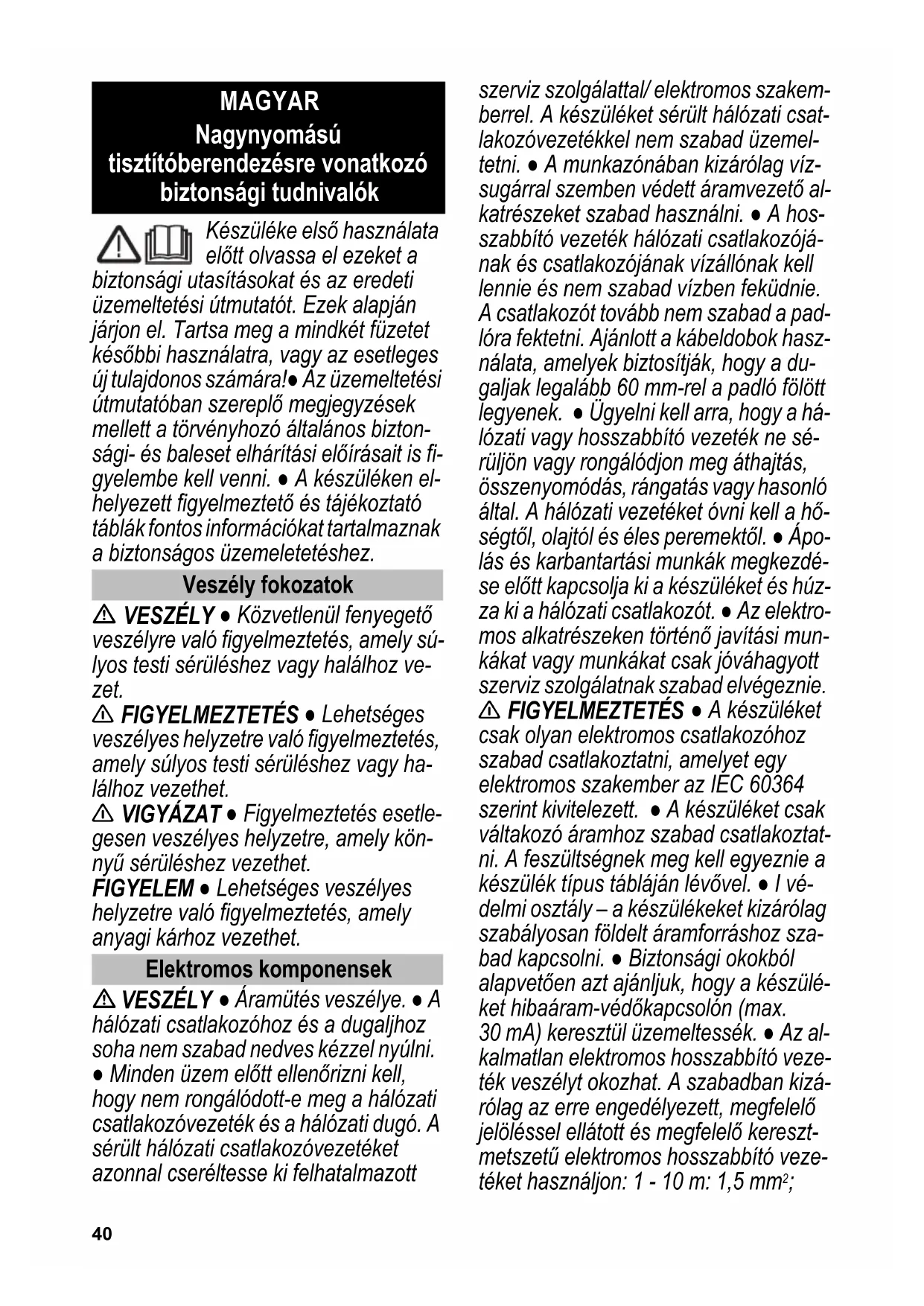 MAGYAR
Nagynyomású tisztítóberendezésre vonatkozó biztonsági tudnivalók

Készüléke első használata előtt olvassa el ezeket a biztonsági utasításokat és az eredeti üzemeltetési útmutatót. Ezek alapján járjon el. Tartsa meg a mindkét füzetet későbbi használatra, vagy az esetleges új tulajdonos számára!● Az üzemeltetési útmutatóban szereplő megjegyzések mellett a törvényhozó általános biztonsági- és baleset elhárítási előírásait is figyelembe kell venni. ● A készüléken elhelyezett figyelmeztető és tájékoztató táblák fontos információkat tartalmaznak a biztonságos üzemeletetéshez.

Veszély fokozatok

⚠ VESZÉLY ● Közvetlenül fenyegető veszélyre való figyelmeztetés, amely súlyos testi sérüléshez vagy halálhoz vezet.
⚠ FIGYELMEZTETÉS ● Lehetséges veszélyes helyzetre való figyelmeztetés, amely súlyos testi sérüléshez vagy halálhoz vezethet.
⚠ VIGYÁZAT ● Figyelmeztetés esetlegesen veszélyes helyzetre, amely könnyű sérüléshez vezethet.
FIGYELEM ● Lehetséges veszélyes helyzetre való figyelmeztetés, amely anyagi kárhoz vezethet.

Elektromos komponensek

⚠ VESZÉLY ● Áramütés veszélye. ● A hálózati csatlakozóhoz és a dugaljhoz soha nem szabad nedves kézzel nyúlni. ● Minden üzem előtt ellenőrizni kell, hogy nem rongálódott-e meg a hálózati csatlakozóvezeték és a hálózati dugó. A sérült hálózati csatlakozóvezetéket azonnal cseréltesse ki felhatalmazott szerviz szolgálattal/ elektromos szakemberrel. A készüléket sérült hálózati csatlakozóvezetékkel nem szabad üzemeltetni. ● A munkazónában kizárólag vízsugárral szemben védett áramvezető alkatrészeket szabad használni. ● A hosszabbító vezeték hálózati csatlakozójának és csatlakozójának vízállónak kell lennie és nem szabad vízben feküdnie. A csatlakozót tovább nem szabad a padlóra fektetni. Ajánlott a kábeldobok használata, amelyek biztosítják, hogy a dugaljak legalább 60 mm-rel a padló fölött legyenek. ● Ügyelni kell arra, hogy a hálózati vagy hosszabbító vezeték ne sérüljön vagy rongálódjon meg áthajtás, összenyomódás, rángatás vagy hasonló által. A hálózati vezetéket óvni kell a hőségtől, olajtól és éles peremektől. ● Ápolás és karbantartási munkák megkezdése előtt kapcsolja ki a készüléket és húzza ki a hálózati csatlakozót. ● Az elektromos alkatrészeken történő javítási munkákat vagy munkákat csak jóváhagyott szerviz szolgálatnak szabad elvégeznie.
⚠ FIGYELMEZTETÉS ● A készüléket csak olyan elektromos csatlakozóhoz szabad csatlakoztatni, amelyet egy elektromos szakember az IEC 60364 szerint kivitelezett. ● A készüléket csak váltakozó áramhoz szabad csatlakoztatni. A feszültségnek meg kell egyeznie a készülék típus tábláján lévővel. ● I védelmi osztály – a készülékeket kizárólag szabályosan földelt áramforráshoz szabad kapcsolni. ● Biztonsági okokból alapvetően azt ajánljuk, hogy a készüléket hibaáram-védőkapcsolón (max. 30 mA) keresztül üzemeltessék. ● Az alkalmatlan elektromos hosszabbító vezeték veszélyt okozhat. A szabadban kizárólag az erre engedélyezett, megfelelő jelöléssel ellátott és megfelelő keresztmetszetű elektromos hosszabbító vezetéket használjon: 1 - 10 m: 1,5 mm$^2$;

40